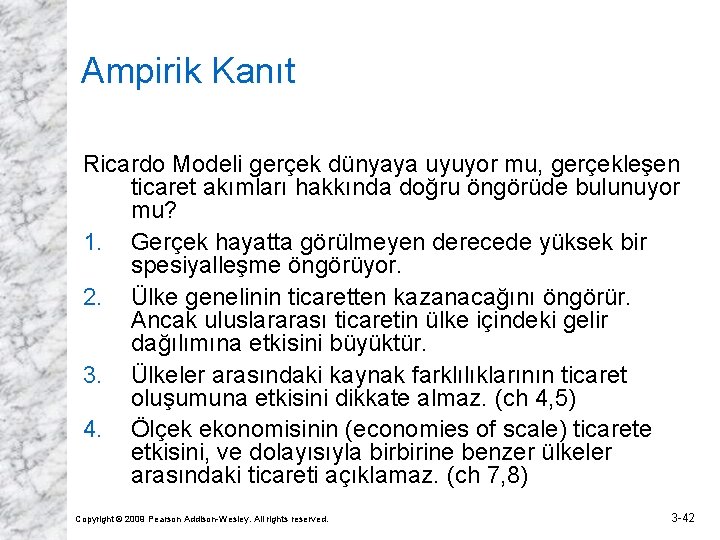 Ampirik Kanıt

Ricardo Modeli gerçek dünyaya uyuyor mu, gerçekleşen ticaret akımları hakkında doğru öngörüde bulunuyor mu?

1. Gerçek hayatta görülmeyen derecede yüksek bir spesiyalleşme öngörüyor.
2. Ülke genelinin ticaretten kazanacağını öngörür. Ancak uluslararası ticaretin ülke içindeki gelir dağılımına etkisini büyüktür.
3. Ülkeler arasındaki kaynak farklılıklarının ticaret oluşumuna etkisini dikkate almaz. (ch 4,5)
4. Ölçek ekonomisinin (economies of scale) ticarete etkisini, ve dolayısıyla birbirine benzer ülkeler arasındaki ticareti açıklamaz. (ch 7,8)

Copyright © 2009 Pearson Addison-Wesley. All rights reserved.

3-42